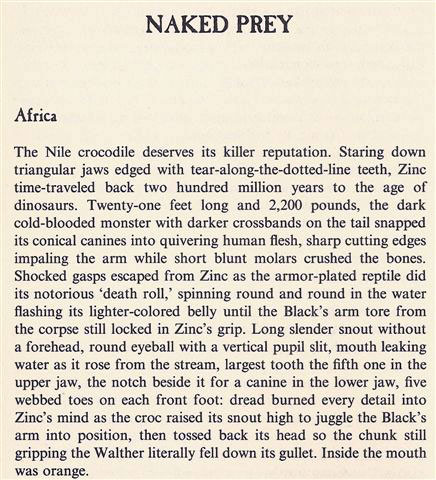 NAKED PREY

Africa

The Nile crocodile deserves its killer reputation. Staring down triangular jaws edged with tear-along-the-dotted-line teeth, Zinc time-traveled back two hundred million years to the age of dinosaurs. Twenty-one feet long and 2,200 pounds, the dark cold-blooded monster with darker crossbands on the tail snapped its conical canines into quivering human flesh, sharp cutting edges impaling the arm while short blunt molars crushed the bones. Shocked gasps escaped from Zinc as the armor-plated reptile did its notorious 'death roll,' spinning round and round in the water flashing its lighter-colored belly until the Black's arm tore from the corpse still locked in Zinc's grip. Long slender snout without a forehead, round eyeball with a vertical pupil slit, mouth leaking water as it rose from the stream, largest tooth the fifth one in the upper jaw, the notch beside it for a canine in the lower jaw, five webbed toes on each front foot: dread burned every detail into Zinc's mind as the croc raised its snout high to juggle the Black's arm into position, then tossed back its head so the chunk still gripping the Walther literally fell down its gullet. Inside the mouth was orange.